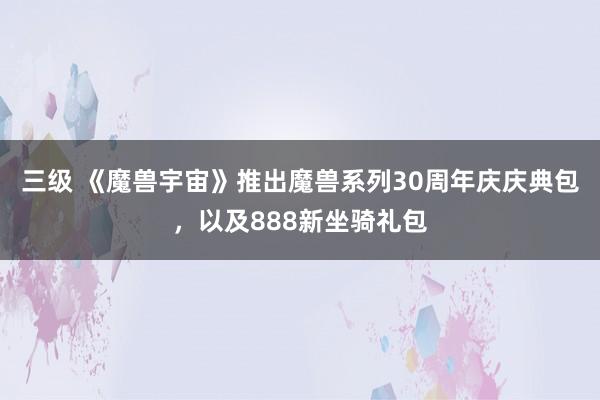 三级 《魔兽宇宙》推出魔兽系列30周年庆庆典包，以及888新坐骑礼包